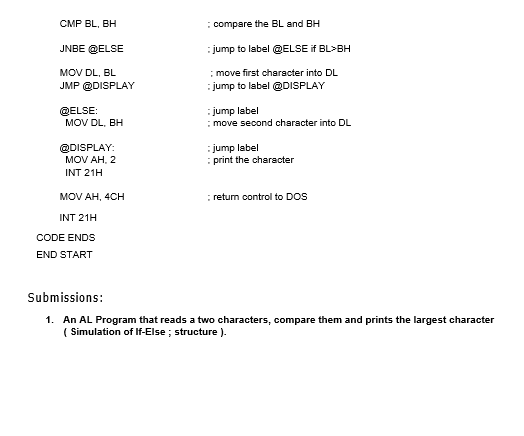 CMP BL, BH ; compare the BL and BH

JNBE @ELSE ; jump to label @ELSE if BL>BH

MOV DL, BL ; move first character into DL
JMP @DISPLAY ; jump to label @DISPLAY

@ELSE: ; jump label
MOV DL, BH ; move second character into DL

@DISPLAY: ; jump label
MOV AH, 2 ; print the character
INT 21H

MOV AH, 4CH ; return control to DOS

INT 21H

CODE ENDS

END START

Submissions:

1. An AL Program that reads a two characters, compare them and prints the largest character ( Simulation of If-Else ; structure ).